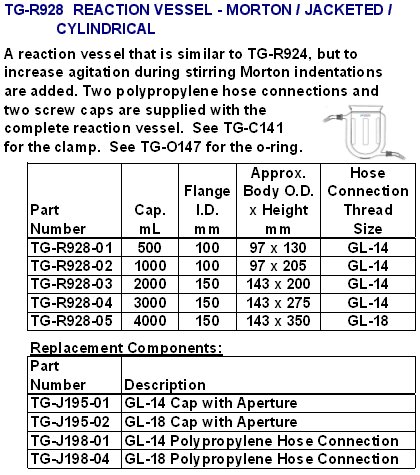 TG-R928 REACTION VESSEL - MORTON / JACKETED / CYLINDRICAL

A reaction vessel that is similar to TG-R924, but to increase agitation during stirring Morton indentations are added. Two polypropylene hose connections and two screw caps are supplied with the complete reaction vessel. See TG-C141 for the clamp. See TG-O147 for the o-ring.

| Part Number | Cap. mL | Flange I.D. mm | Approx. Body O.D. x Height mm | Hose Connection Thread Size |
|---|---|---|---|---|
| TG-R928-01 | 500 | 100 | 97 x 130 | GL-14 |
| TG-R928-02 | 1000 | 100 | 97 x 205 | GL-14 |
| TG-R928-03 | 2000 | 150 | 143 x 200 | GL-14 |
| TG-R928-04 | 3000 | 150 | 143 x 275 | GL-14 |
| TG-R928-05 | 4000 | 150 | 143 x 350 | GL-18 |

Replacement Components:

| Part Number | Description |
|---|---|
| TG-J195-01 | GL-14 Cap with Aperture |
| TG-J195-02 | GL-18 Cap with Aperture |
| TG-J198-01 | GL-14 Polypropylene Hose Connection |
| TG-J198-04 | GL-18 Polypropylene Hose Connection |